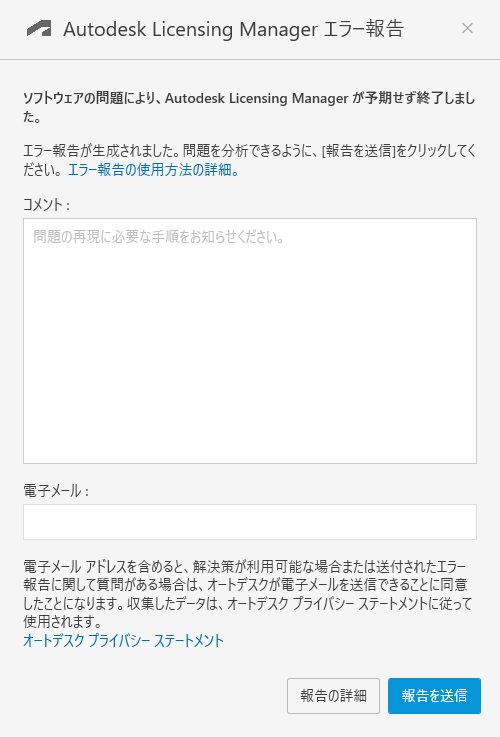 Autodesk Licensing Manager エラー報告

×

ソフトウェアの問題により、Autodesk Licensing Manager が予期せず終了しました。

エラー報告が生成されました。問題を分析できるように、[報告を送信]をクリックしてください。エラー報告の使用方法の詳細。

コメント :

問題の再現に必要な手順をお知らせください。

電子メール :

電子メール アドレスを含めると、解決策が利用可能な場合または送付されたエラー報告に関して質問がある場合は、オートデスクが電子メールを送信できることに同意したことになります。収集したデータは、オートデスク プライバシー ステートメントに従って使用されます。
オートデスク プライバシー ステートメント

報告の詳細

報告を送信